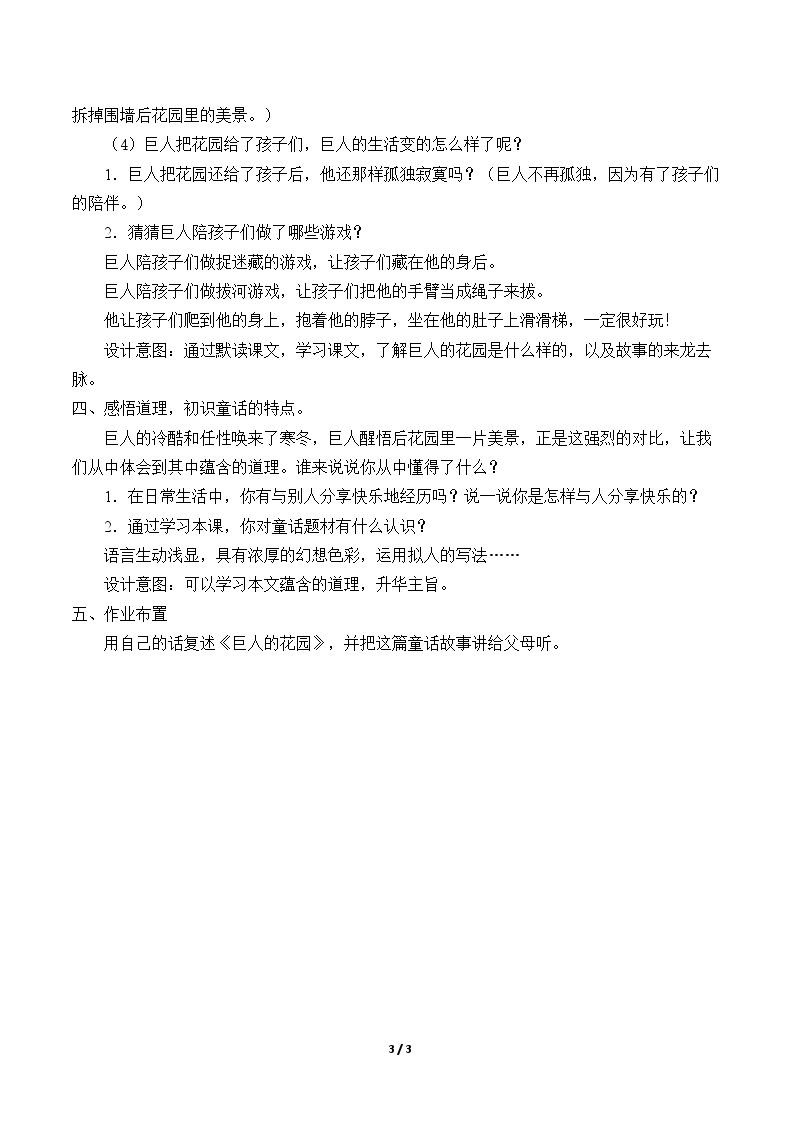 拆掉围墙后花园里的美景。）

（4）巨人把花园给了孩子们，巨人的生活变的怎么样了呢？

1．巨人把花园还给了孩子后，他还那样孤独寂寞吗？（巨人不再孤独，因为有了孩子们的陪伴。）

2．猜猜巨人陪孩子们做了哪些游戏？

巨人陪孩子们做捉迷藏的游戏，让孩子们藏在他的身后。

巨人陪孩子们做拔河游戏，让孩子们把他的手臂当成绳子来拔。

他让孩子们爬到他的身上，抱着他的脖子，坐在他的肚子上滑滑梯，一定很好玩!

设计意图：通过默读课文，学习课文，了解巨人的花园是什么样的，以及故事的来龙去脉。

四、感悟道理，初识童话的特点。

巨人的冷酷和任性唤来了寒冬，巨人醒悟后花园里一片美景，正是这强烈的对比，让我们从中体会到其中蕴含的道理。谁来说说你从中懂得了什么？

1．在日常生活中，你有与别人分享快乐地经历吗？说一说你是怎样与人分享快乐的？

2．通过学习本课，你对童话题材有什么认识？

语言生动浅显，具有浓厚的幻想色彩，运用拟人的写法……

设计意图：可以学习本文蕴含的道理，升华主旨。

五、作业布置

用自己的话复述《巨人的花园》，并把这篇童话故事讲给父母听。

3 / 3